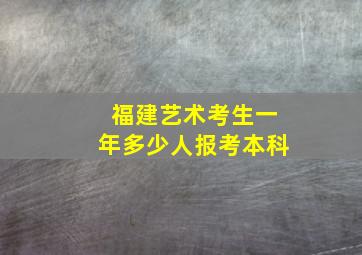 福建艺术考生一年多少人报考本科